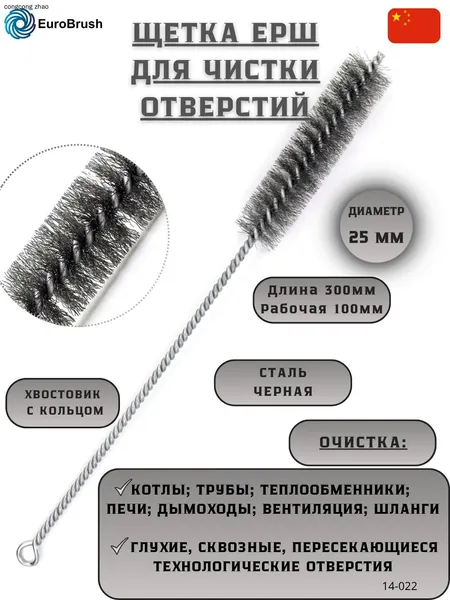 congcong zhao

EuroBrush

ЩЕТКА ЕРШ ДЛЯ ЧИСТКИ ОТВЕРСТИЙ

ДИАМЕТР
25 ММ

Длина 300мм
Рабочая 100мм

СТАЛЬ
ЧЕРНАЯ

ХВОСТОВИК
С КОЛЬЦОМ

ОЧИСТКА:

✓КОТЛЫ; ТРУБЫ; ТЕПЛООБМЕННИКИ; ПЕЧИ; ДЫМОХОДЫ; ВЕНТИЛЯЦИЯ; ШЛАНГИ

✓ГЛУХИЕ, СКВОЗНЫЕ, ПЕРЕСЕКАЮЩИЕСЯ ТЕХНОЛОГИЧЕСКИЕ ОТВЕРСТИЯ

14-022